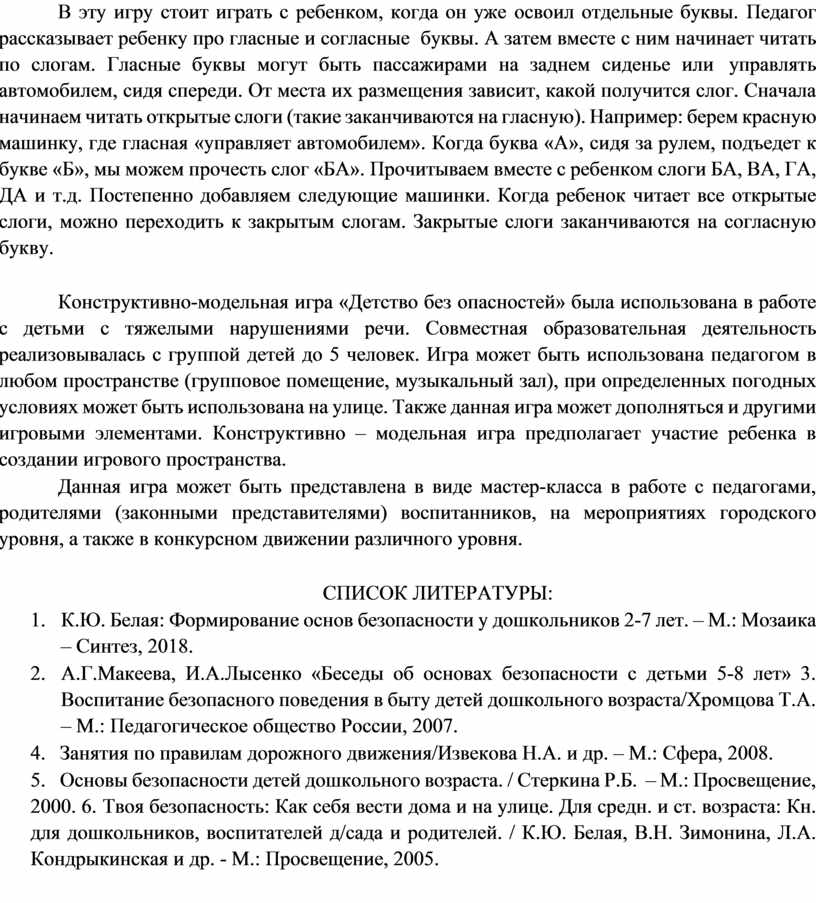 В эту игру стоит играть с ребенком, когда он уже освоил отдельные буквы. Педагог рассказывает ребенку про гласные и согласные буквы. А затем вместе с ним начинает читать по слогам. Гласные буквы могут быть пассажирами на заднем сиденье или управлять автомобилем, сидя спереди. От места их размещения зависит, какой получится слог. Сначала начинаем читать открытые слоги (такие заканчиваются на гласную). Например: берем красную машинку, где гласная «управляет автомобилем». Когда буква «А», сидя за рулем, подъедет к букве «Б», мы можем прочесть слог «БА». Прочитываем вместе с ребенком слоги БА, ВА, ГА, ДА и т.д. Постепенно добавляем следующие машинки. Когда ребенок читает все открытые слоги, можно переходить к закрытым слогам. Закрытые слоги заканчиваются на согласную букву.

Конструктивно-модельная игра «Детство без опасностей» была использована в работе с детьми с тяжелыми нарушениями речи. Совместная образовательная деятельность реализовывалась с группой детей до 5 человек. Игра может быть использована педагогом в любом пространстве (групповое помещение, музыкальный зал), при определенных погодных условиях может быть использована на улице. Также данная игра может дополняться и другими игровыми элементами. Конструктивно – модельная игра предполагает участие ребенка в создании игрового пространства.

Данная игра может быть представлена в виде мастер-класса в работе с педагогами, родителями (законными представителями) воспитанников, на мероприятиях городского уровня, а также в конкурсном движении различного уровня.

СПИСОК ЛИТЕРАТУРЫ:
1. К.Ю. Белая: Формирование основ безопасности у дошкольников 2-7 лет. – М.: Мозаика – Синтез, 2018.
2. А.Г.Макеева, И.А.Лысенко «Беседы об основах безопасности с детьми 5-8 лет» 3. Воспитание безопасного поведения в быту детей дошкольного возраста/Хромцова Т.А. – М.: Педагогическое общество России, 2007.
4. Занятия по правилам дорожного движения/Извекова Н.А. и др. – М.: Сфера, 2008.
5. Основы безопасности детей дошкольного возраста. / Стеркина Р.Б. – М.: Просвещение, 2000. 6. Твоя безопасность: Как себя вести дома и на улице. Для средн. и ст. возраста: Кн. для дошкольников, воспитателей д/сада и родителей. / К.Ю. Белая, В.Н. Зимонина, Л.А. Кондрыкинская и др. - М.: Просвещение, 2005.